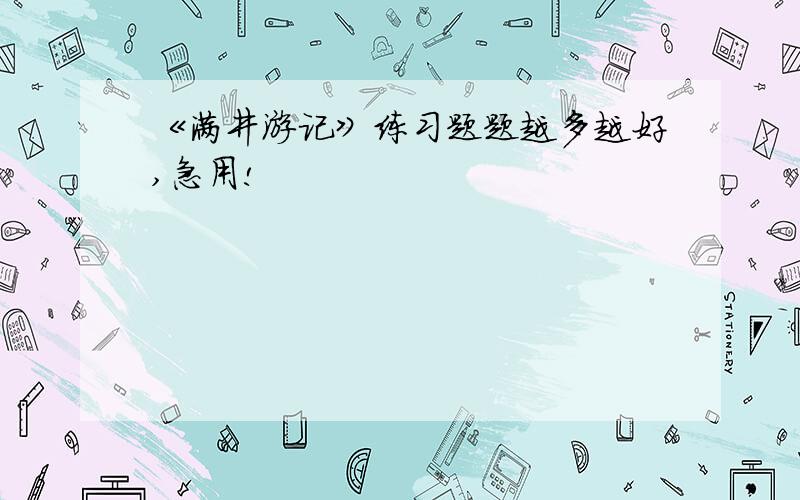 《满井游记》练习题题越多越好，急用！

STATIONERY